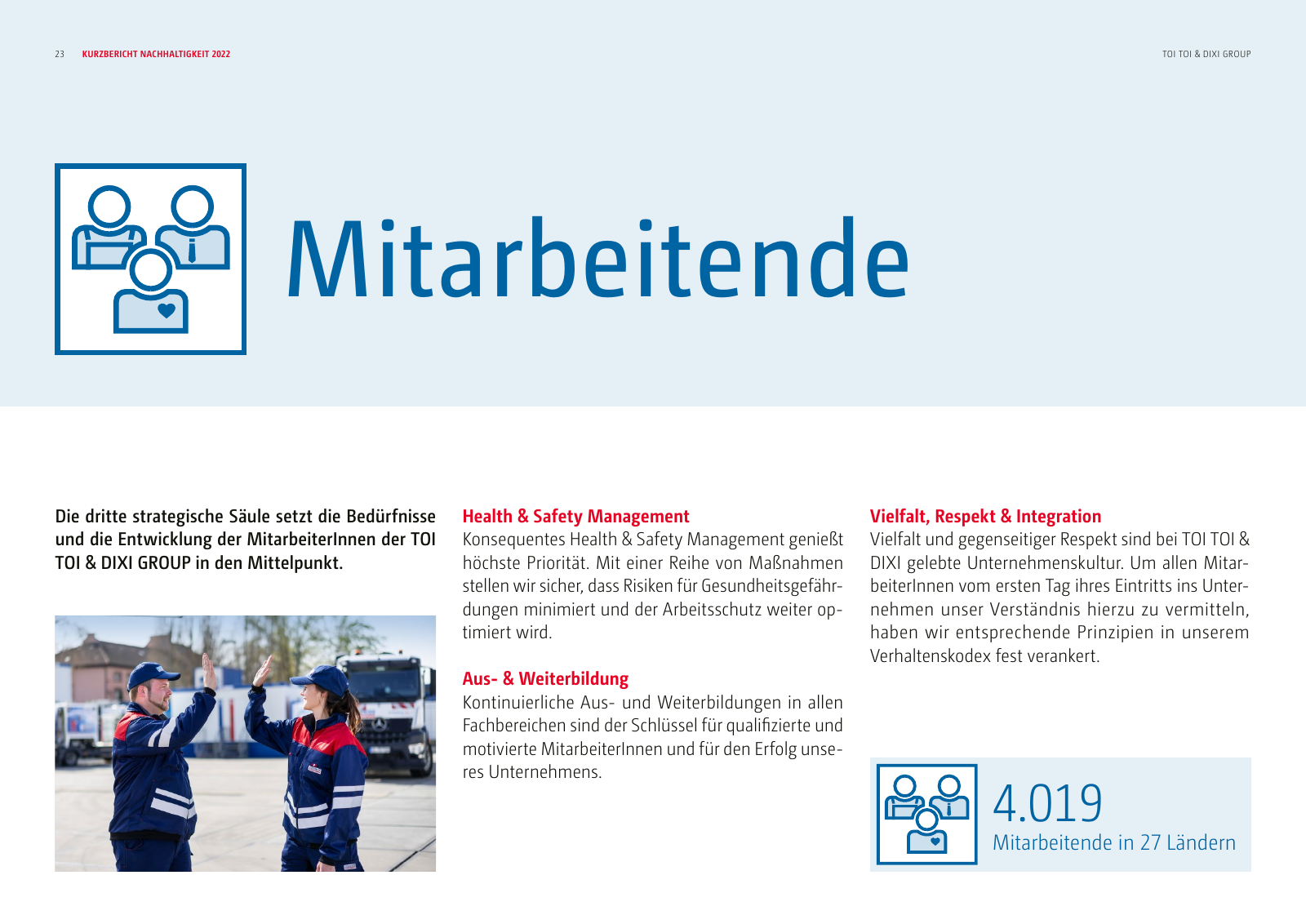 23 KURZBERICHT NACHHALTIGKEIT 2022

TOI TOI & DIXI GROUP

Mitarbeitende

Die dritte strategische Säule setzt die Bedürfnisse und die Entwicklung der MitarbeiterInnen der TOI TOI & DIXI GROUP in den Mittelpunkt.

Health & Safety Management
Konsequentes Health & Safety Management genießt höchste Priorität. Mit einer Reihe von Maßnahmen stellen wir sicher, dass Risiken für Gesundheitsgefährdungen minimiert und der Arbeitsschutz weiter optimiert wird.

Aus- & Weiterbildung
Kontinuierliche Aus- und Weiterbildungen in allen Fachbereichen sind der Schlüssel für qualifizierte und motivierte MitarbeiterInnen und für den Erfolg unseres Unternehmens.

Vielfalt, Respekt & Integration
Vielfalt und gegenseitiger Respekt sind bei TOI TOI & DIXI gelebte Unternehmenskultur. Um allen MitarbeiterInnen vom ersten Tag ihres Eintritts ins Unternehmen unser Verständnis hierzu zu vermitteln, haben wir entsprechende Prinzipien in unserem Verhaltenskodex fest verankert.

4.019
Mitarbeitende in 27 Ländern